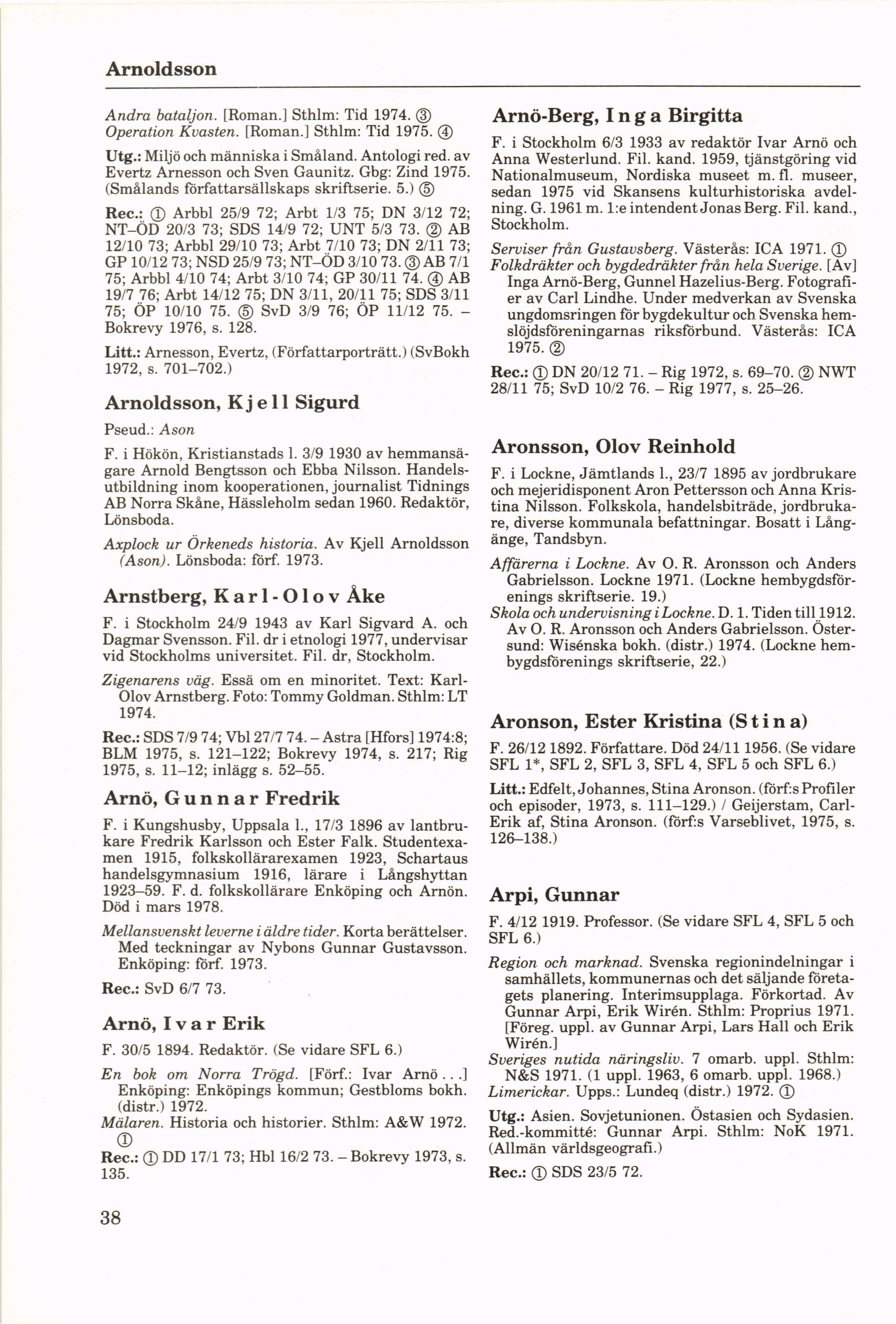 Arnoldsson

Andra bataljon. [Roman.] Sthlm: Tid 1974. ③
Operation Kvasten. [Roman.] Sthlm: Tid 1975. ④

Utg.: Miljö och människa i Småland. Antologi red. av Evertz Arnesson och Sven Gaunitz. Gbg: Zind 1975. (Smålands författarsällskaps skriftserie. 5.) ⑤

Rec.: ① Arbbl 25/9 72; Arbt 1/3 75; DN 3/12 72; NT–ÖD 20/3 73; SDS 14/9 72; UNT 5/3 73. ② AB 12/10 73; Arbbl 29/10 73; Arbt 7/10 73; DN 2/11 73; GP 10/12 73; NSD 25/9 73; NT–ÖD 3/10 73. ③ AB 7/1 75; Arbbl 4/10 74; Arbt 3/10 74; GP 30/11 74. ④ AB 19/7 76; Arbt 14/12 75; DN 3/11, 20/11 75; SDS 3/11 75; ÖP 10/10 75. ⑤ SvD 3/9 76; ÖP 11/12 75. – Bokrevy 1976, s. 128.

Litt.: Arnesson, Evertz, (Författarporträtt.) (SvBokh 1972, s. 701–702.)

Arnoldsson, Kjell Sigurd

Pseud.: Ason

F. i Hökön, Kristianstads l. 3/9 1930 av hemmansägare Arnold Bengtsson och Ebba Nilsson. Handelsutbildning inom kooperationen, journalist Tidnings AB Norra Skåne, Hässleholm sedan 1960. Redaktör, Lönsboda.

Axplock ur Örkeneds historia. Av Kjell Arnoldsson (Ason). Lönsboda: förf. 1973.

Arnstberg, Karl-Olov Åke

F. i Stockholm 24/9 1943 av Karl Sigvard A. och Dagmar Svensson. Fil. dr i etnologi 1977, undervisar vid Stockholms universitet. Fil. dr, Stockholm.

Zigenarens väg. Essä om en minoritet. Text: Karl-Olov Arnstberg. Foto: Tommy Goldman. Sthlm: LT 1974.

Rec.: SDS 7/9 74; Vbl 27/7 74. – Astra [Hfors] 1974:8; BLM 1975, s. 121–122; Bokrevy 1974, s. 217; Rig 1975, s. 11–12; inlägg s. 52–55.

Arnö, Gunnar Fredrik

F. i Kungshusby, Uppsala l., 17/3 1896 av lantbrukare Fredrik Karlsson och Ester Falk. Studentexamen 1915, folkskollärarexamen 1923, Schartaus handelsgymnasium 1916, lärare i Långshyttan 1923–59. F. d. folkskollärare Enköping och Arnön. Död i mars 1978.

Mellansvenskt leverne i äldre tider. Korta berättelser. Med teckningar av Nybons Gunnar Gustavsson. Enköping: förf. 1973.

Rec.: SvD 6/7 73.

Arnö, Ivar Erik

F. 30/5 1894. Redaktör. (Se vidare SFL 6.)

En bok om Norra Trögd. [Förf.: Ivar Arnö . . .] Enköping: Enköpings kommun; Gestbloms bokh. (distr.) 1972.
Mälaren. Historia och historier. Sthlm: A&W 1972. ①

Rec.: ① DD 17/1 73; Hbl 16/2 73. – Bokrevy 1973, s. 135.

Arnö-Berg, Inga Birgitta

F. i Stockholm 6/3 1933 av redaktör Ivar Arnö och Anna Westerlund. Fil. kand. 1959, tjänstgöring vid Nationalmuseum, Nordiska museet m. fl. museer, sedan 1975 vid Skansens kulturhistoriska avdelning. G. 1961 m. 1:e intendent Jonas Berg. Fil. kand., Stockholm.

Serviser från Gustavsberg. Västerås: ICA 1971. ①
Folkdräkter och bygdedräkter från hela Sverige. [Av] Inga Arnö-Berg, Gunnel Hazelius-Berg. Fotografier av Carl Lindhe. Under medverkan av Svenska ungdomsringen för bygdekultur och Svenska hemslöjdsföreningarnas riksförbund. Västerås: ICA 1975. ②

Rec.: ① DN 20/12 71. – Rig 1972, s. 69–70. ② NWT 28/11 75; SvD 10/2 76. – Rig 1977, s. 25–26.

Aronsson, Olov Reinhold

F. i Lockne, Jämtlands l., 23/7 1895 av jordbrukare och mejeridisponent Aron Pettersson och Anna Kristina Nilsson. Folkskola, handelsbiträde, jordbrukare, diverse kommunala befattningar. Bosatt i Långänge, Tandsbyn.

Affärerna i Lockne. Av O. R. Aronsson och Anders Gabrielsson. Lockne 1971. (Lockne hembygdsförenings skriftserie. 19.)
Skola och undervisning i Lockne. D. 1. Tiden till 1912. Av O. R. Aronsson och Anders Gabrielsson. Östersund: Wisénska bokh. (distr.) 1974. (Lockne hembygdsförenings skriftserie, 22.)

Aronson, Ester Kristina (Stina)

F. 26/12 1892. Författare. Död 24/11 1956. (Se vidare SFL 1*, SFL 2, SFL 3, SFL 4, SFL 5 och SFL 6.)

Litt.: Edfelt, Johannes, Stina Aronson. (förf:s Profiler och episoder, 1973, s. 111–129.) / Geijerstam, Carl-Erik af, Stina Aronson. (förf:s Varseblivet, 1975, s. 126–138.)

Arpi, Gunnar

F. 4/12 1919. Professor. (Se vidare SFL 4, SFL 5 och SFL 6.)

Region och marknad. Svenska regionindelningar i samhällets, kommunernas och det säljande företagets planering. Interimsupplaga. Förkortad. Av Gunnar Arpi, Erik Wirén. Sthlm: Proprius 1971. [Föreg. uppl. av Gunnar Arpi, Lars Hall och Erik Wirén.]
Sveriges nutida näringsliv. 7 omarb. uppl. Sthlm: N&S 1971. (1 uppl. 1963, 6 omarb. uppl. 1968.)
Limerickar. Upps.: Lundeq (distr.) 1972. ①

Utg.: Asien. Sovjetunionen. Östasien och Sydasien. Red.-kommitté: Gunnar Arpi. Sthlm: NoK 1971. (Allmän världsgeografi.)

Rec.: ① SDS 23/5 72.

38